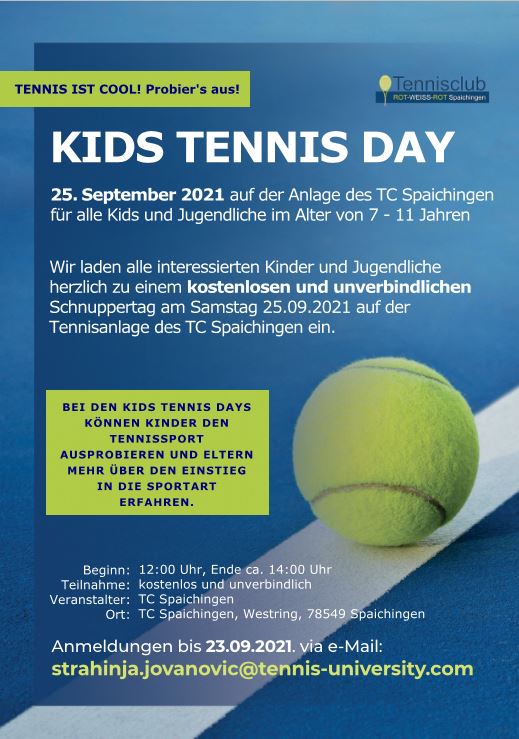 TENNIS IST COOL! Probier's aus!

Tennisclub
ROT-WEISS-ROT Spaichingen

KIDS TENNIS DAY

25. September 2021 auf der Anlage des TC Spaichingen für alle Kids und Jugendliche im Alter von 7 - 11 Jahren

Wir laden alle interessierten Kinder und Jugendliche herzlich zu einem kostenlosen und unverbindlichen Schnuppertag am Samstag 25.09.2021 auf der Tennisanlage des TC Spaichingen ein.

BEI DEN KIDS TENNIS DAYS KÖNNEN KINDER DEN TENNISSPORT AUSPROBIEREN UND ELTERN MEHR ÜBER DEN EINSTIEG IN DIE SPORTART ERFAHREN.

Beginn: 12:00 Uhr, Ende ca. 14:00 Uhr
Teilnahme: kostenlos und unverbindlich
Veranstalter: TC Spaichingen
Ort: TC Spaichingen, Westring, 78549 Spaichingen

Anmeldungen bis 23.09.2021. via e-Mail:
strahinja.jovanovic@tennis-university.com